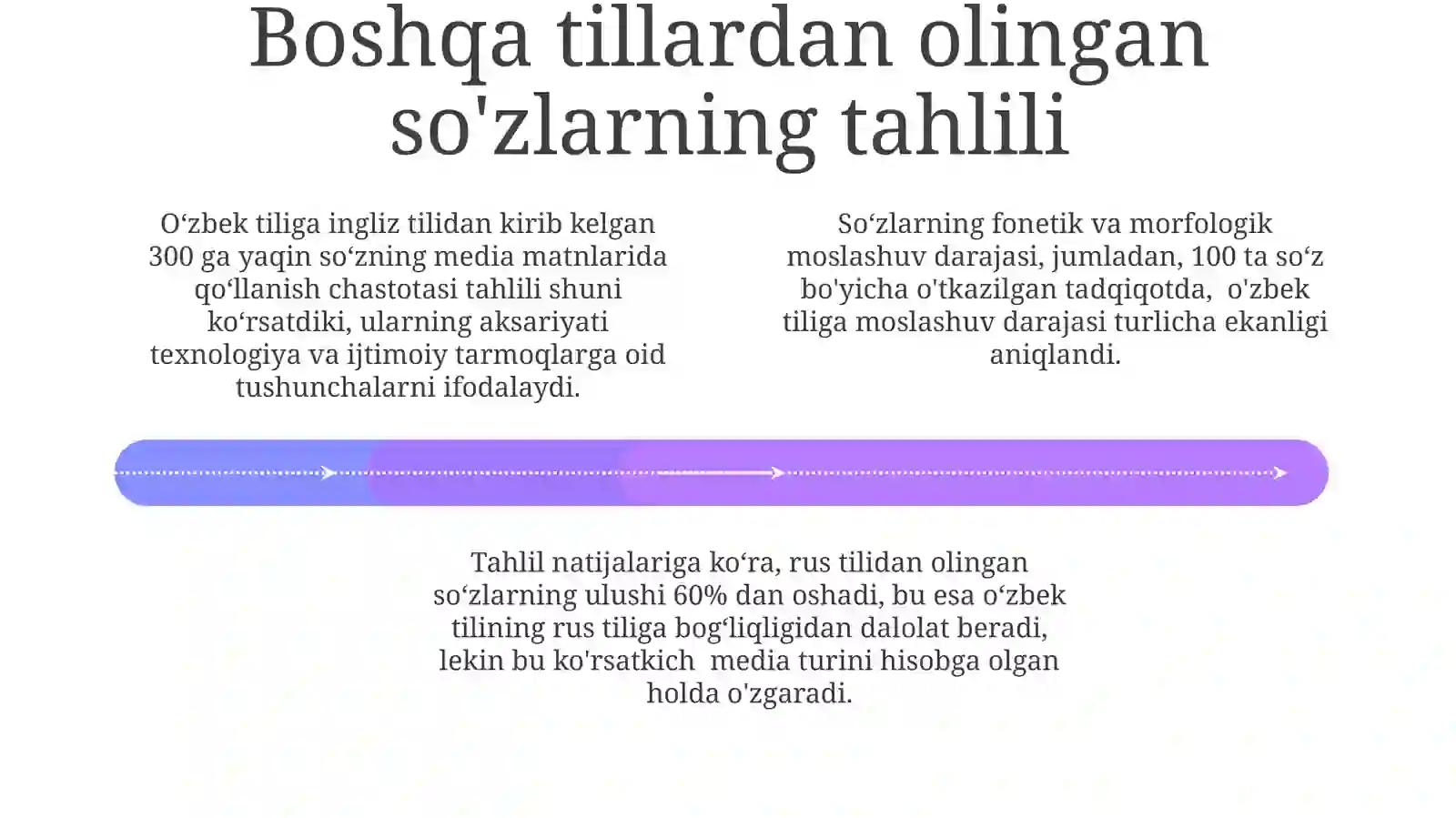 Boshqa tillardan olingan so'zlarning tahlili

O‘zbek tiliga ingliz tilidan kirib kelgan 300 ga yaqin so‘zning media matnlarida qo‘llanish chastotasi tahlili shuni ko‘rsatdiki, ularning aksariyati texnologiya va ijtimoiy tarmoqlarga oid tushunchalarni ifodalaydi.

So‘zlarning fonetik va morfologik moslashuv darajasi, jumladan, 100 ta so‘z bo'yicha o'tkazilgan tadqiqotda, o'zbek tiliga moslashuv darajasi turlicha ekanligi aniqlandi.

Tahlil natijalariga ko‘ra, rus tilidan olingan so‘zlarning ulushi 60% dan oshadi, bu esa o‘zbek tilining rus tiliga bog‘liqligidan dalolat beradi, lekin bu ko'rsatkich media turini hisobga olgan holda o'zgaradi.